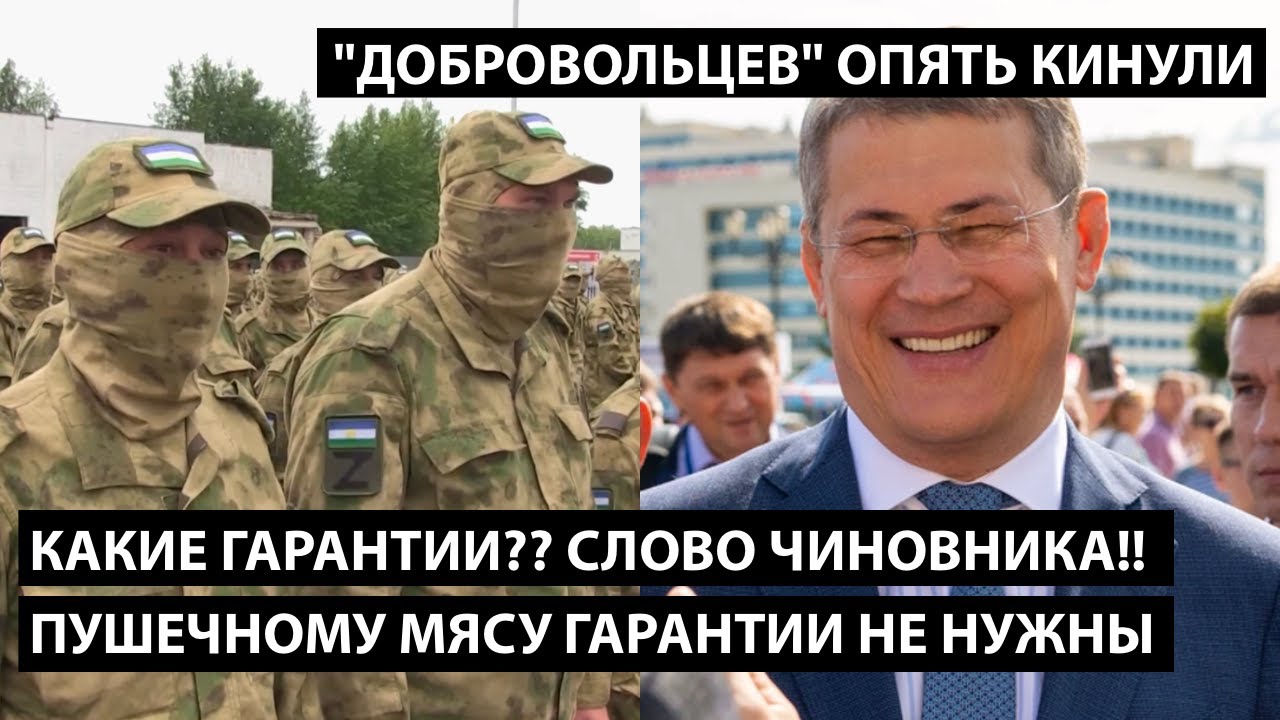 "ДОБРОВОЛЬЦЕВ" ОПЯТЬ КИНУЛИ

Z

КАКИЕ ГАРАНТИИ?? СЛОВО ЧИНОВНИКА!!

ПУШЕЧНОМУ МЯСУ ГАРАНТИИ НЕ НУЖНЫ